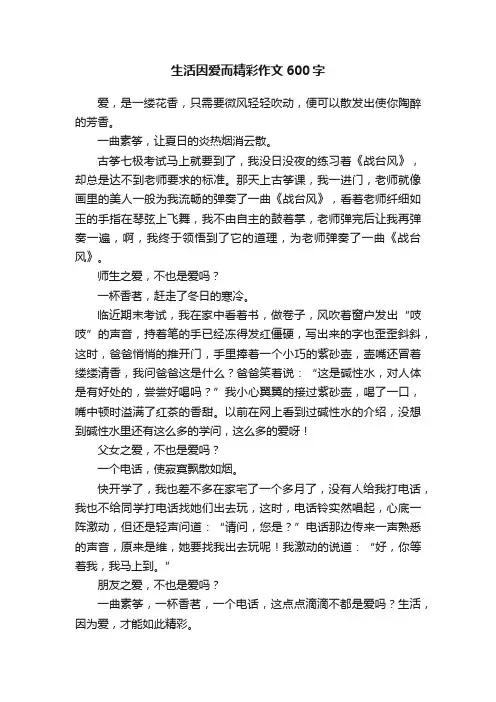 生活因爱而精彩作文 600 字

爱，是一缕花香，只需要微风轻轻吹动，便可以散发出使你陶醉的芳香。

一曲素筝，让夏日的炎热烟消云散。

古筝七极考试马上就要到了，我没日没夜的练习着《战台风》，却总是达不到老师要求的标准。那天上古筝课，我一进门，老师就像画里的美人一般为我流畅的弹奏了一曲《战台风》，看着老师纤细如玉的手指在琴弦上飞舞，我不由自主的鼓着掌，老师弹完后让我再弹奏一遍，啊，我终于领悟到了它的道理，为老师弹奏了一曲《战台风》。

师生之爱，不也是爱吗？

一杯香茗，赶走了冬日的寒冷。

临近期末考试，我在家中看着书，做卷子，风吹着窗户发出“吱吱”的声音，持着笔的手已经冻得发红僵硬，写出来的字也歪歪斜斜，这时，爸爸悄悄的推开门，手里捧着一个小巧的紫砂壶，壶嘴还冒着缕缕清香，我问爸爸这是什么？爸爸笑着说：“这是碱性水，对人体是有好处的，尝尝好喝吗？”我小心翼翼的接过紫砂壶，喝了一口，嘴中顿时溢满了红茶的香甜。以前在网上看到过碱性水的介绍，没想到碱性水里还有这么多的学问，这么多的爱呀！

父女之爱，不也是爱吗？

一个电话，使寂寞飘散如烟。

快开学了，我也差不多在家宅了一个多月了，没有人给我打电话，我也不给同学打电话找她们出去玩，这时，电话铃突然唱起，心底一阵激动，但还是轻声问道：“请问，您是？”电话那边传来一声熟悉的声音，原来是维，她要找我出去玩呢！我激动的说道：“好，你等着我，我马上到。”

朋友之爱，不也是爱吗？

一曲素筝，一杯香茗，一个电话，这点点滴滴不都是爱吗？生活，因为爱，才能如此精彩。